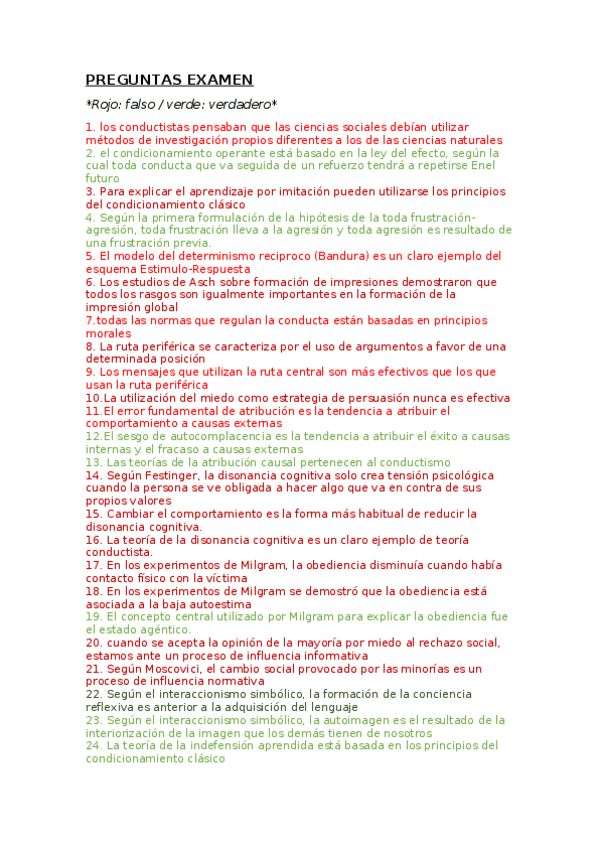 PREGUNTAS EXAMEN

*Rojo: falso / verde: verdadero*

1. los conductistas pensaban que las ciencias sociales debían utilizar métodos de investigación propios diferentes a los de las ciencias naturales
2. el condicionamiento operante está basado en la ley del efecto, según la cual toda conducta que va seguida de un refuerzo tendrá a repetirse Enel futuro
3. Para explicar el aprendizaje por imitación pueden utilizarse los principios del condicionamiento clásico
4. Según la primera formulación de la hipótesis de la toda frustración-agresión, toda frustración lleva a la agresión y toda agresión es resultado de una frustración previa.
5. El modelo del determinismo reciproco (Bandura) es un claro ejemplo del esquema Estimulo-Respuesta
6. Los estudios de Asch sobre formación de impresiones demostraron que todos los rasgos son igualmente importantes en la formación de la impresión global
7.todas las normas que regulan la conducta están basadas en principios morales
8. La ruta periférica se caracteriza por el uso de argumentos a favor de una determinada posición
9. Los mensajes que utilizan la ruta central son más efectivos que los que usan la ruta periférica
10.La utilización del miedo como estrategia de persuasión nunca es efectiva
11.El error fundamental de atribución es la tendencia a atribuir el comportamiento a causas externas
12.El sesgo de autocomplacencia es la tendencia a atribuir el éxito a causas internas y el fracaso a causas externas
13. Las teorías de la atribución causal pertenecen al conductismo
14. Según Festinger, la disonancia cognitiva solo crea tensión psicológica cuando la persona se ve obligada a hacer algo que va en contra de sus propios valores
15. Cambiar el comportamiento es la forma más habitual de reducir la disonancia cognitiva.
16. La teoría de la disonancia cognitiva es un claro ejemplo de teoría conductista.
17. En los experimentos de Milgram, la obediencia disminuía cuando había contacto físico con la víctima
18. En los experimentos de Milgram se demostró que la obediencia está asociada a la baja autoestima
19. El concepto central utilizado por Milgram para explicar la obediencia fue el estado agéntico.
20. cuando se acepta la opinión de la mayoría por miedo al rechazo social, estamos ante un proceso de influencia informativa
21. Según Moscovici, el cambio social provocado por las minorías es un proceso de influencia normativa
22. Según el interaccionismo simbólico, la formación de la conciencia reflexiva es anterior a la adquisición del lenguaje
23. Según el interaccionismo simbólico, la autoimagen es el resultado de la interiorización de la imagen que los demás tienen de nosotros
24. La teoría de la indefensión aprendida está basada en los principios del condicionamiento clásico